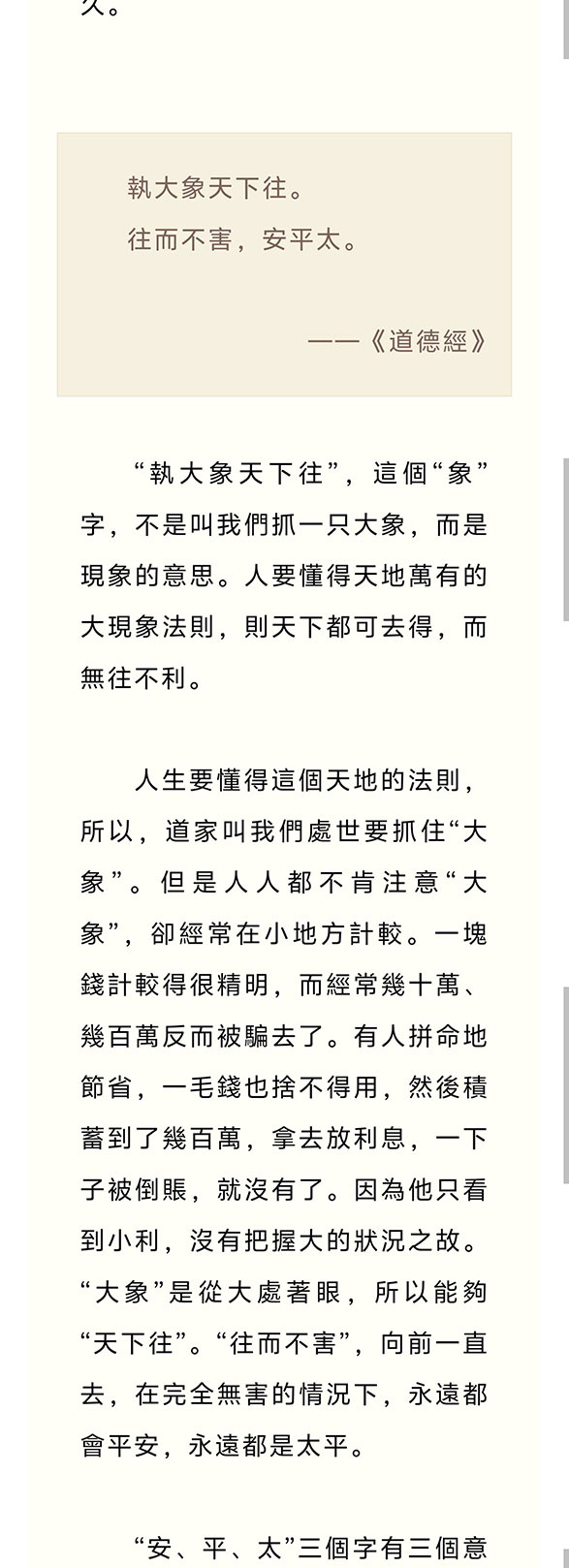 久。

執大象天下往。
往而不害，安平太。

——《道德經》

“執大象天下往”，這個“象”字，不是叫我們抓一只大象，而是現象的意思。人要懂得天地萬有的大現象法則，則天下都可去得，而無往不利。

人生要懂得這個天地的法則，所以，道家叫我們處世要抓住“大象”。但是人人都不肯注意“大象”，卻經常在小地方計較。一塊錢計較得很精明，而經常幾十萬、幾百萬反而被騙去了。有人拼命地節省，一毛錢也捨不得用，然後積蓄到了幾百萬，拿去放利息，一下子被倒賬，就沒有了。因為他只看到小利，沒有把握大的狀況之故。“大象”是從大處著眼，所以能夠“天下往”。“往而不害”，向前一直去，在完全無害的情況下，永遠都會平安，永遠都是太平。

“安、平、太”三個字有三個意